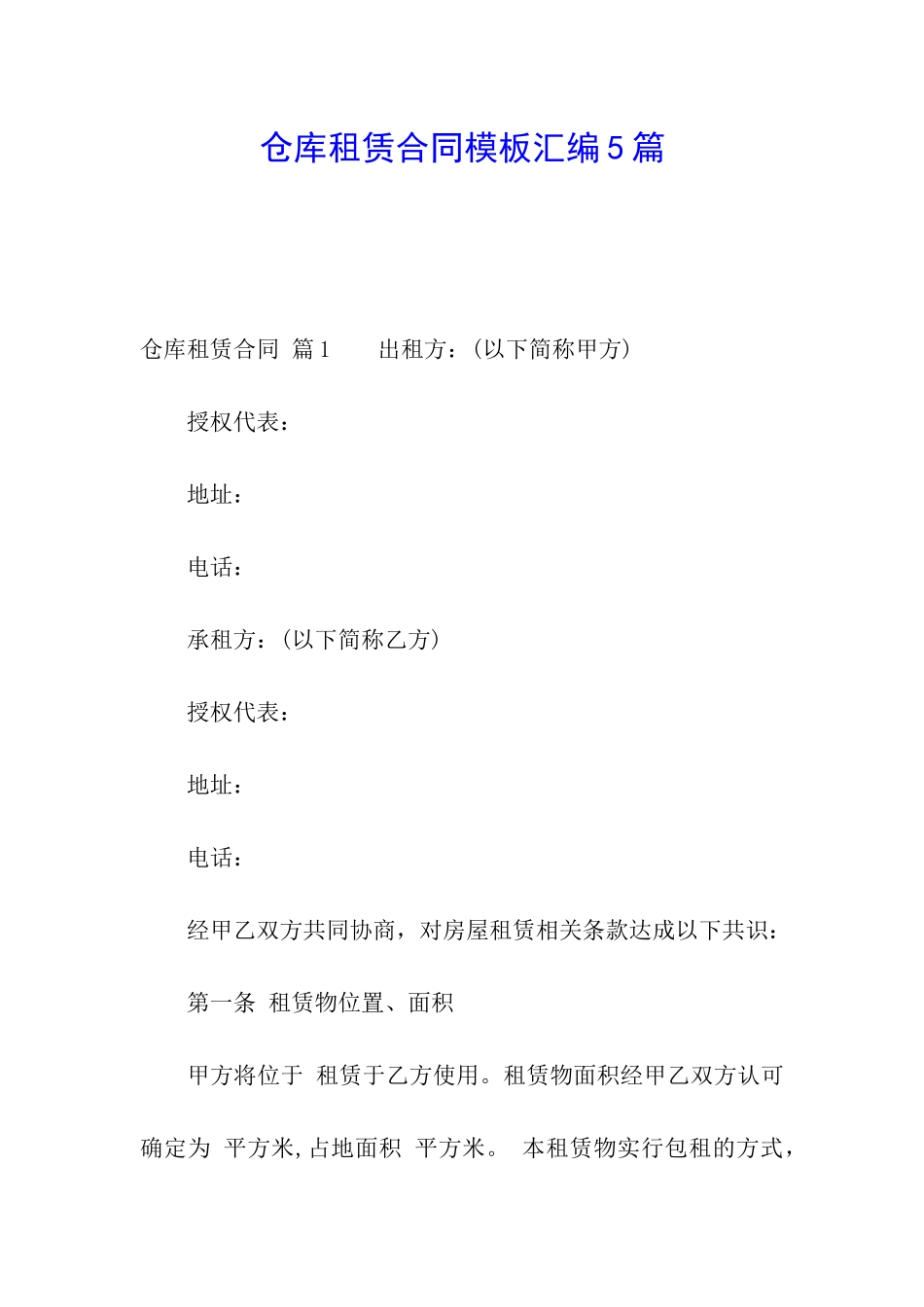 仓库租赁合同模板汇编5篇

仓库租赁合同 篇1 出租方：(以下简称甲方)

授权代表：

地址：

电话：

承租方：(以下简称乙方)

授权代表：

地址：

电话：

经甲乙双方共同协商，对房屋租赁相关条款达成以下共识：

第一条 租赁物位置、面积

甲方将位于 租赁于乙方使用。租赁物面积经甲乙双方认可确定为 平方米,占地面积 平方米。 本租赁物实行包租的方式，